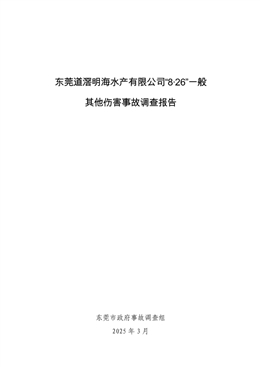 东莞道滘明海水产有限公司“8·26”一般

其他伤害事故调查报告

东莞市政府事故调查组

2025 年 3 月